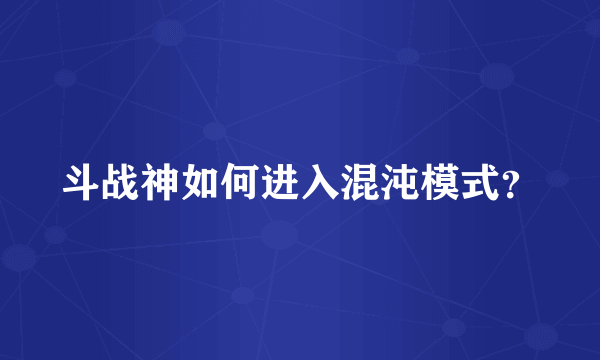 斗战神如何进入混沌模式?